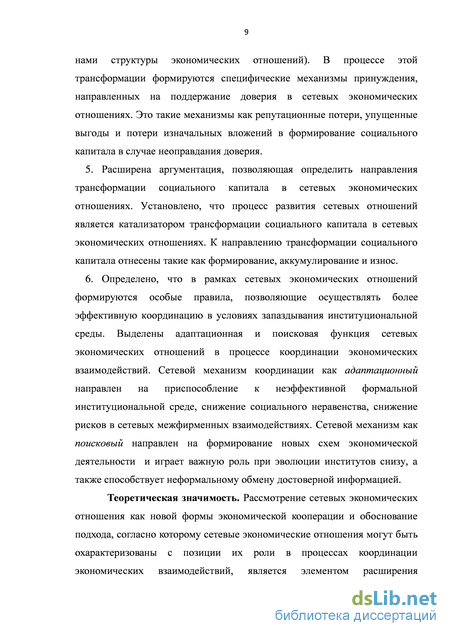 9

нами структуры экономических отношений). В процессе этой трансформации формируются специфические механизмы принуждения, направленных на поддержание доверия в сетевых экономических отношениях. Это такие механизмы как репутационные потери, упущенные выгоды и потери изначальных вложений в формирование социального капитала в случае неоправдания доверия.

5. Расширена аргументация, позволяющая определить направления трансформации социального капитала в сетевых экономических отношениях. Установлено, что процесс развития сетевых отношений является катализатором трансформации социального капитала в сетевых экономических отношениях. К направлению трансформации социального капитала отнесены такие как формирование, аккумулирование и износ.

6. Определено, что в рамках сетевых экономических отношений формируются особые правила, позволяющие осуществлять более эффективную координацию в условиях запаздывания институциональной среды. Выделены адаптационная и поисковая функция сетевых экономических отношений в процессе координации экономических взаимодействий. Сетевой механизм координации как адаптационный направлен на приспособление к неэффективной формальной институциональной среде, снижение социального неравенства, снижение рисков в сетевых межфирменных взаимодействиях. Сетевой механизм как поисковый направлен на формирование новых схем экономической деятельности и играет важную роль при эволюции институтов снизу, а также способствует неформальному обмену достоверной информацией.

Теоретическая значимость. Рассмотрение сетевых экономических отношения как новой формы экономической кооперации и обоснование подхода, согласно которому сетевые экономические отношения могут быть охарактеризованы с позиции их роли в процессах координации экономических взаимодействий, является элементом расширения

dsLib.net
библиотека диссертаций